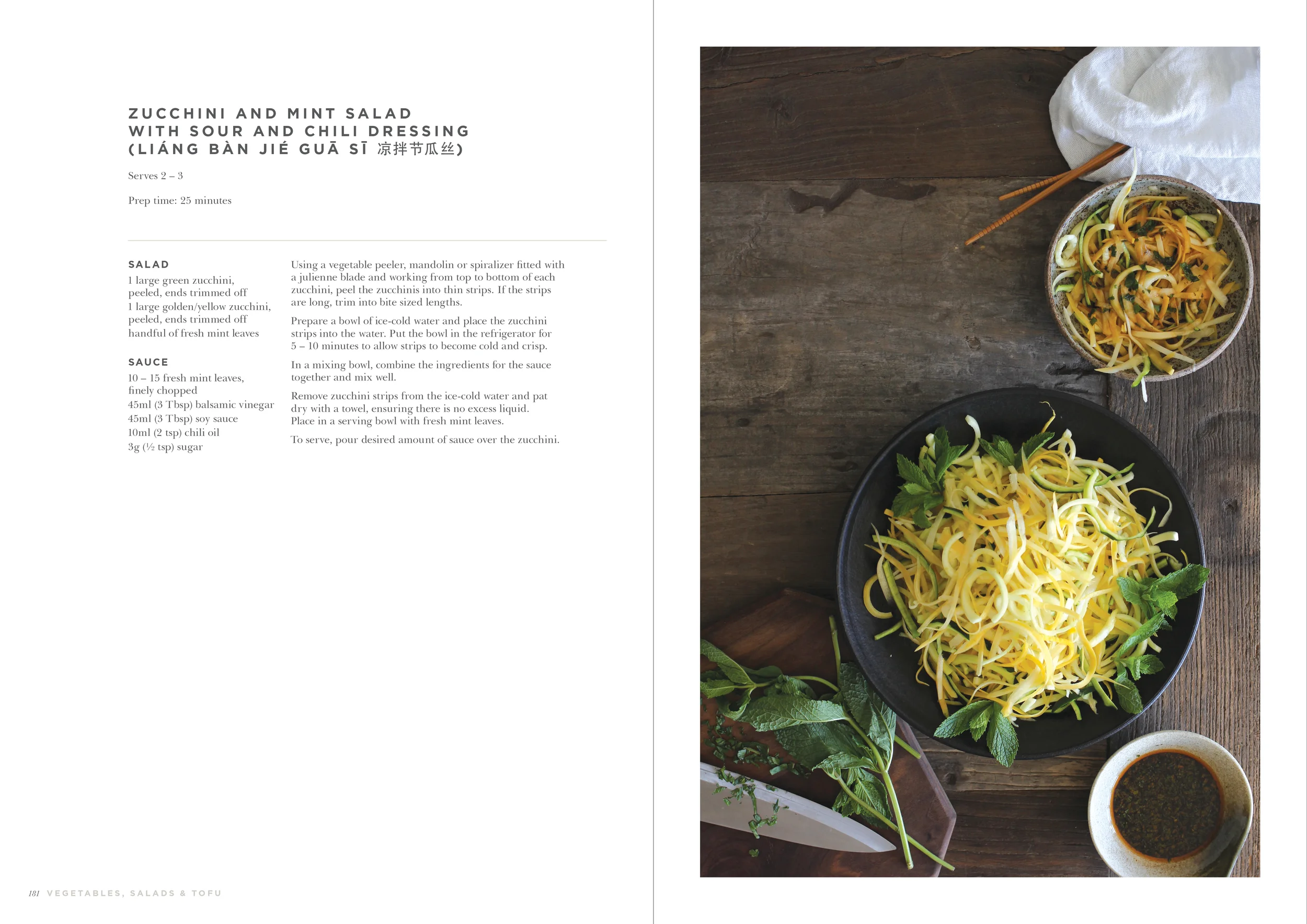 ZUCCHINI AND MINT SALAD WITH SOUR AND CHILI DRESSING (LIÁNG BÀN JIÉ GUĀ SĪ 凉拌节瓜丝)

Serves 2 – 3

Prep time: 25 minutes

SALAD
1 large green zucchini, peeled, ends trimmed off
1 large golden/yellow zucchini, peeled, ends trimmed off
handful of fresh mint leaves

SAUCE
10 – 15 fresh mint leaves, finely chopped
45ml (3 Tbsp) balsamic vinegar
45ml (3 Tbsp) soy sauce
10ml (2 tsp) chili oil
3g (½ tsp) sugar

Using a vegetable peeler, mandolin or spiralizer fitted with a julienne blade and working from top to bottom of each zucchini, peel the zucchinis into thin strips. If the strips are long, trim into bite sized lengths.

Prepare a bowl of ice-cold water and place the zucchini strips into the water. Put the bowl in the refrigerator for 5 – 10 minutes to allow strips to become cold and crisp.

In a mixing bowl, combine the ingredients for the sauce together and mix well.

Remove zucchini strips from the ice-cold water and pat dry with a towel, ensuring there is no excess liquid. Place in a serving bowl with fresh mint leaves.

To serve, pour desired amount of sauce over the zucchini.

181 VEGETABLES, SALADS & TOFU